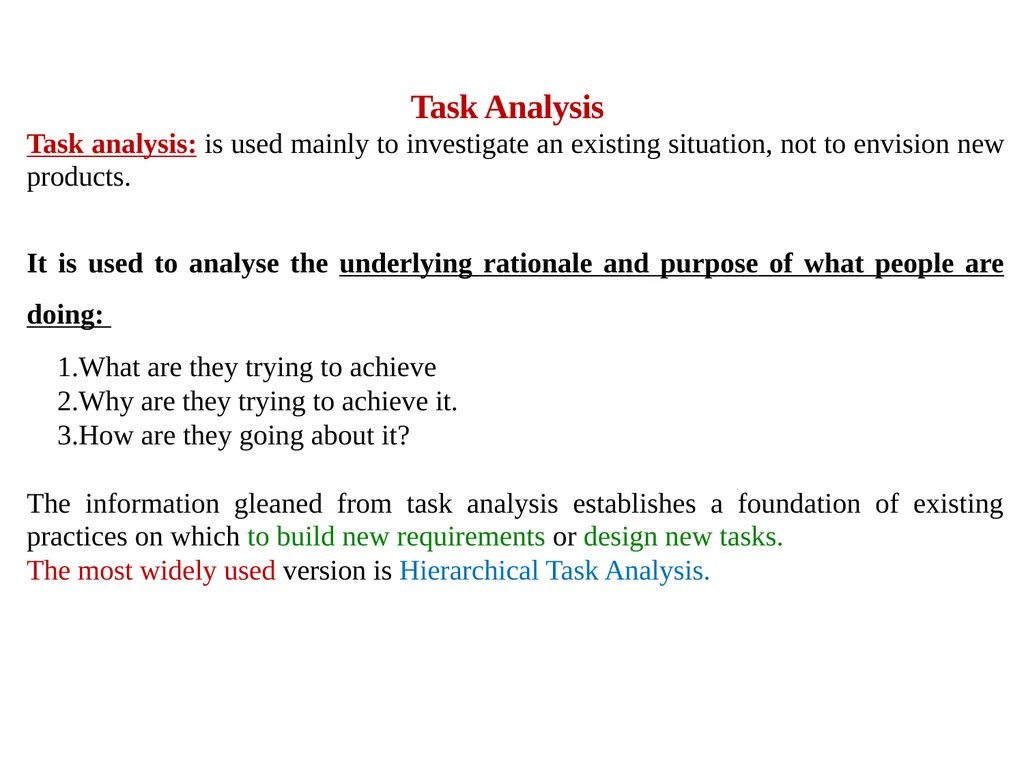 Task Analysis

Task analysis: is used mainly to investigate an existing situation, not to envision new products.

It is used to analyse the underlying rationale and purpose of what people are doing:

1.What are they trying to achieve
2.Why are they trying to achieve it.
3.How are they going about it?

The information gleaned from task analysis establishes a foundation of existing practices on which to build new requirements or design new tasks.
The most widely used version is Hierarchical Task Analysis.